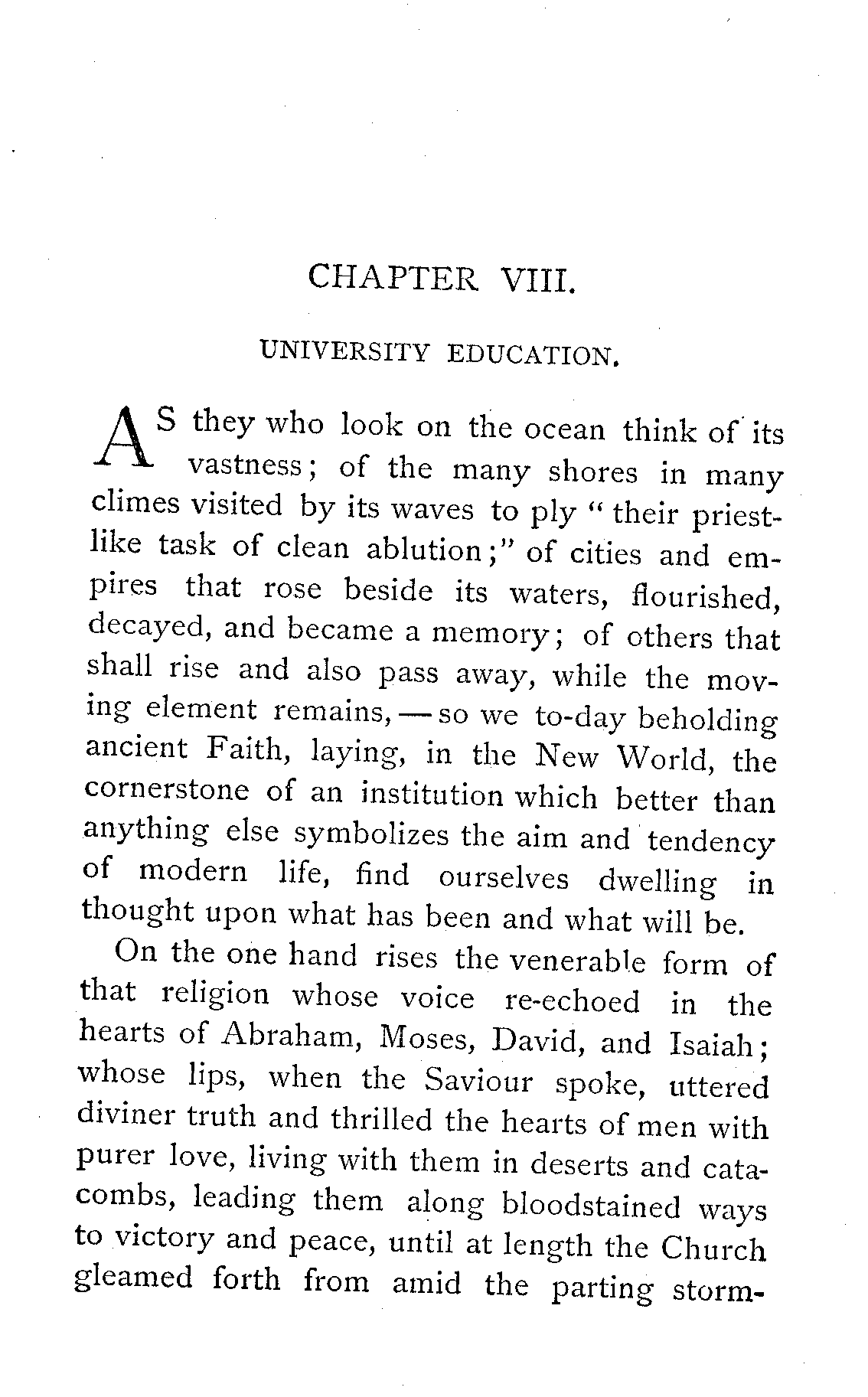 CHAPTER VIII.

UNIVERSITY EDUCATION.

AS they who look on the ocean think of its vastness; of the many shores in many climes visited by its waves to ply "their priestlike task of clean ablution;" of cities and empires that rose beside its waters, flourished, decayed, and became a memory; of others that shall rise and also pass away, while the moving element remains,—so we to-day beholding ancient Faith, laying, in the New World, the cornerstone of an institution which better than anything else symbolizes the aim and tendency of modern life, find ourselves dwelling in thought upon what has been and what will be.

On the one hand rises the venerable form of that religion whose voice re-echoed in the hearts of Abraham, Moses, David, and Isaiah; whose lips, when the Saviour spoke, uttered diviner truth and thrilled the hearts of men with purer love, living with them in deserts and catacombs, leading them along bloodstained ways to victory and peace, until at length the Church gleamed forth from amid the parting storm-